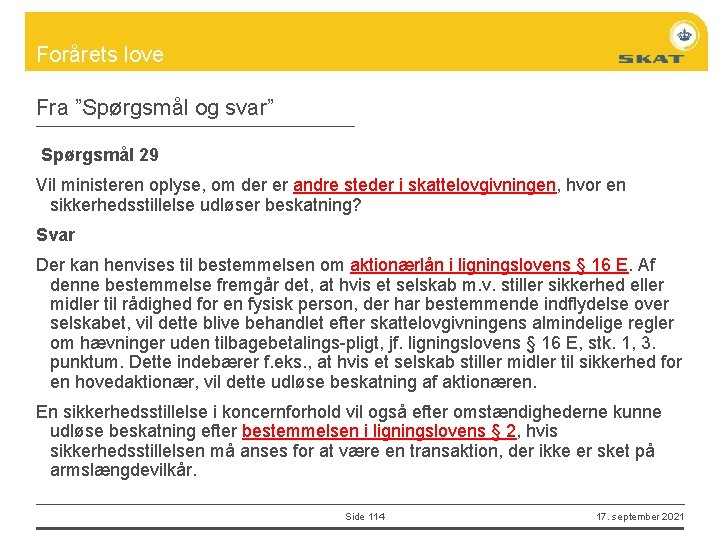 Forårets love

SKAT

Fra "Spørgsmål og svar"

Spørgsmål 29

Vil ministeren oplyse, om der er andre steder i skattelovgivningen, hvor en sikkerhedsstillelse udløser beskatning?

Svar

Der kan henvises til bestemmelsen om aktionærlån i ligningslovens § 16 E. Af denne bestemmelse fremgår det, at hvis et selskab m.v. stiller sikkerhed eller midler til rådighed for en fysisk person, der har bestemmende indflydelse over selskabet, vil dette blive behandlet efter skattelovgivningens almindelige regler om hævninger uden tilbagebetalings-pligt, jf. ligningslovens § 16 E, stk. 1, 3. punktum. Dette indebærer f.eks., at hvis et selskab stiller midler til sikkerhed for en hovedaktionær, vil dette udløse beskatning af aktionæren.

En sikkerhedsstillelse i koncernforhold vil også efter omstændighederne kunne udløse beskatning efter bestemmelsen i ligningslovens § 2, hvis sikkerhedsstillelsen må anses for at være en transaktion, der ikke er sket på armslængdevilkår.

Side 114

17. september 2021